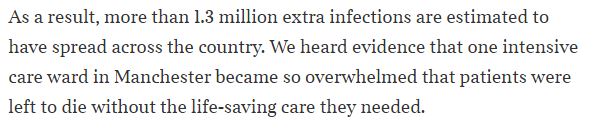 As a result, more than 1.3 million extra infections are estimated to have spread across the country. We heard evidence that one intensive care ward in Manchester became so overwhelmed that patients were left to die without the life-saving care they needed.